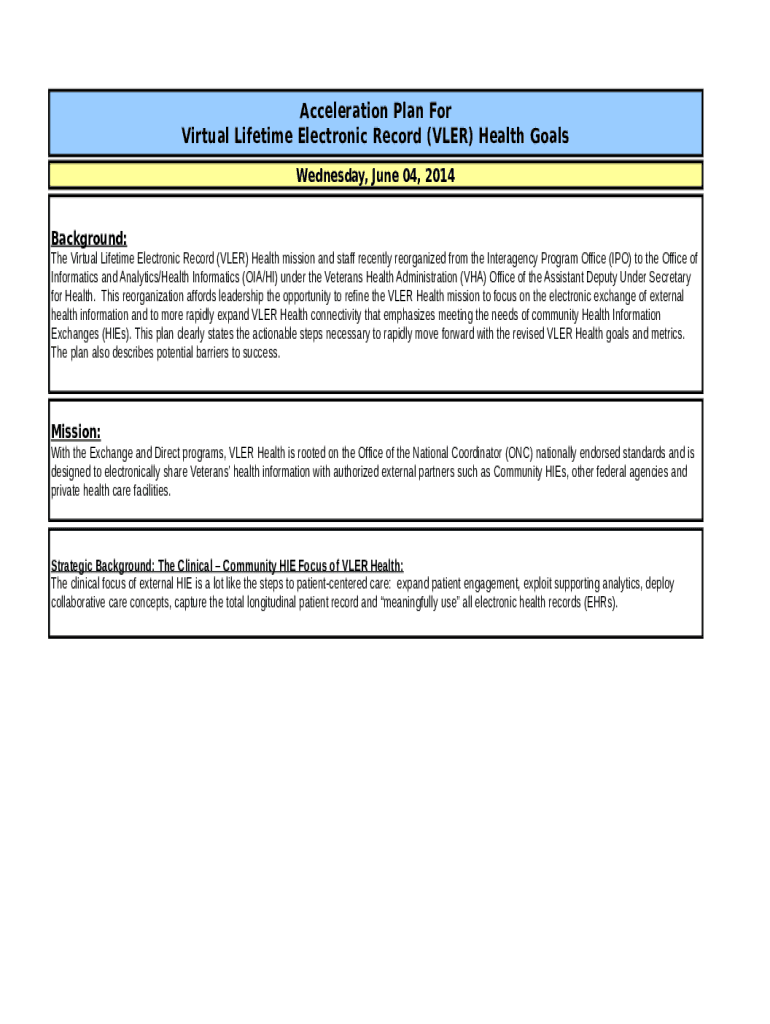 Acceleration Plan For
Virtual Lifetime Electronic Record (VLER) Health Goals

Wednesday, June 04, 2014

Background:
The Virtual Lifetime Electronic Record (VLER) Health mission and staff recently reorganized from the Interagency Program Office (IPO) to the Office of Informatics and Analytics/Health Informatics (OIA/HI) under the Veterans Health Administration (VHA) Office of the Assistant Deputy Under Secretary for Health. This reorganization affords leadership the opportunity to refine the VLER Health mission to focus on the electronic exchange of external health information and to more rapidly expand VLER Health connectivity that emphasizes meeting the needs of community Health Information Exchanges (HIEs). This plan clearly states the actionable steps necessary to rapidly move forward with the revised VLER Health goals and metrics. The plan also describes potential barriers to success.

Mission:
With the Exchange and Direct programs, VLER Health is rooted on the Office of the National Coordinator (ONC) nationally endorsed standards and is designed to electronically share Veterans' health information with authorized external partners such as Community HIEs, other federal agencies and private health care facilities.

Strategic Background: The Clinical – Community HIE Focus of VLER Health:
The clinical focus of external HIE is a lot like the steps to patient-centered care: expand patient engagement, exploit supporting analytics, deploy collaborative care concepts, capture the total longitudinal patient record and "meaningfully use" all electronic health records (EHRs).